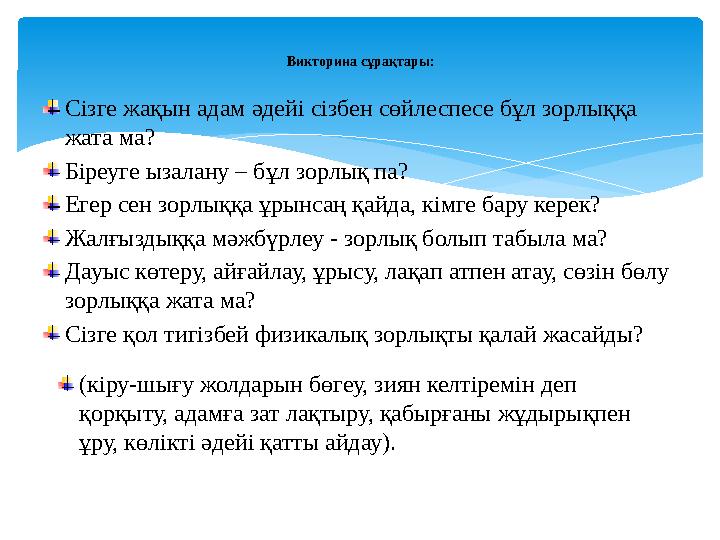 Викторина сұрақтары:

Сізге жақын адам әдейі сізбен сөйлеспесе бұл зорлыққа жата ма?

Біреуге ызалану – бұл зорлық па?

Егер сен зорлыққа ұрынсаң қайда, кімге бару керек?

Жалғыздыққа мәжбүрлеу - зорлық болып табыла ма?

Дауыс көтеру, айғайлау, ұрысу, лақап атпен атау, сөзін бөлу зорлыққа жата ма?

Сізге қол тигізбей физикалық зорлықты қалай жасайды?

(кіру-шығу жолдарын бөгеу, зиян келтіремін деп қорқыту, адамға зат лақтыру, қабырғаны жұдырықпен ұру, көлікті әдейі қатты айдау).